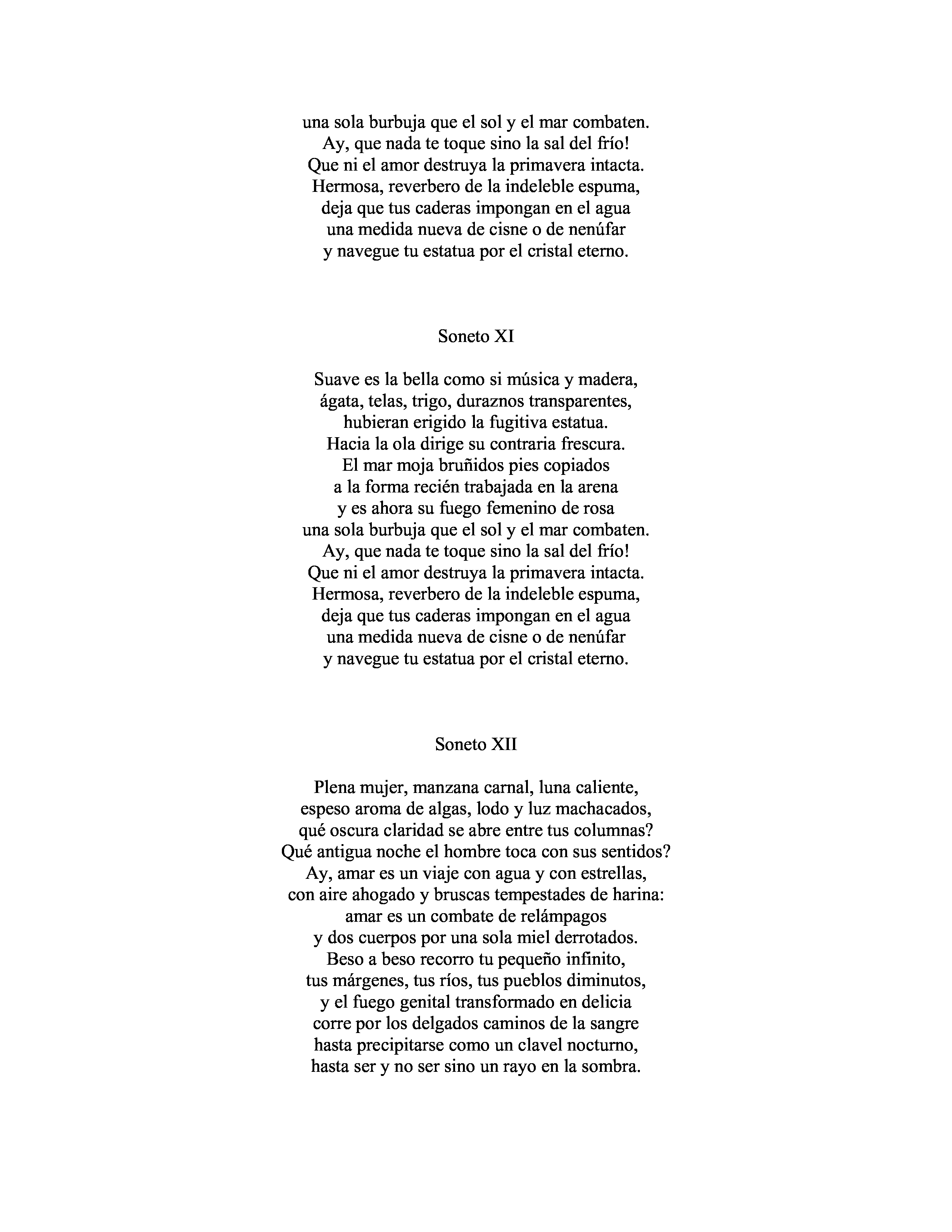 una sola burbuja que el sol y el mar combaten.
Ay, que nada te toque sino la sal del frío!
Que ni el amor destruya la primavera intacta.
Hermosa, reverbero de la indeleble espuma,
deja que tus caderas impongan en el agua
una medida nueva de cisne o de nenúfar
y navegue tu estatua por el cristal eterno.

Soneto XI

Suave es la bella como si música y madera,
ágata, telas, trigo, duraznos transparentes,
hubieran erigido la fugitiva estatua.
Hacia la ola dirige su contraria frescura.
El mar moja bruñidos pies copiados
a la forma recién trabajada en la arena
y es ahora su fuego femenino de rosa
una sola burbuja que el sol y el mar combaten.
Ay, que nada te toque sino la sal del frío!
Que ni el amor destruya la primavera intacta.
Hermosa, reverbero de la indeleble espuma,
deja que tus caderas impongan en el agua
una medida nueva de cisne o de nenúfar
y navegue tu estatua por el cristal eterno.

Soneto XII

Plena mujer, manzana carnal, luna caliente,
espeso aroma de algas, lodo y luz machacados,
qué oscura claridad se abre entre tus columnas?
Qué antigua noche el hombre toca con sus sentidos?
Ay, amar es un viaje con agua y con estrellas,
con aire ahogado y bruscas tempestades de harina:
amar es un combate de relámpagos
y dos cuerpos por una sola miel derrotados.
Beso a beso recorro tu pequeño infinito,
tus márgenes, tus ríos, tus pueblos diminutos,
y el fuego genital transformado en delicia
corre por los delgados caminos de la sangre
hasta precipitarse como un clavel nocturno,
hasta ser y no ser sino un rayo en la sombra.